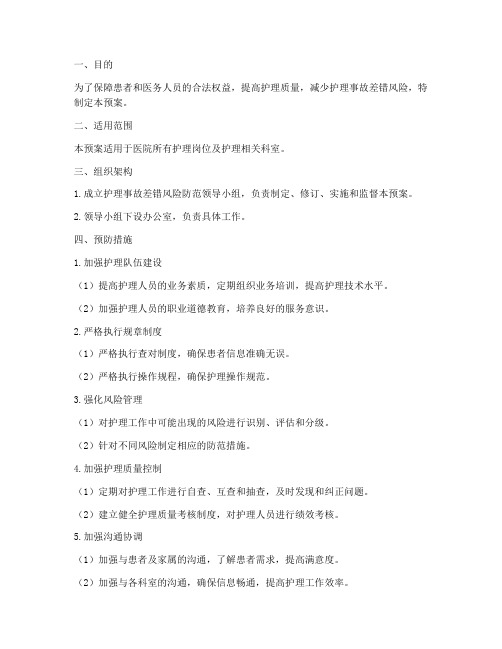 一、目的

为了保障患者和医务人员的合法权益，提高护理质量，减少护理事故差错风险，特制定本预案。

二、适用范围

本预案适用于医院所有护理岗位及护理相关科室。

三、组织架构

1. 成立护理事故差错风险防范领导小组，负责制定、修订、实施和监督本预案。

2. 领导小组下设办公室，负责具体工作。

四、预防措施

1. 加强护理队伍建设

（1）提高护理人员的业务素质，定期组织业务培训，提高护理技术水平。

（2）加强护理人员的职业道德教育，培养良好的服务意识。

2. 严格执行规章制度

（1）严格执行查对制度，确保患者信息准确无误。

（2）严格执行操作规程，确保护理操作规范。

3. 强化风险管理

（1）对护理工作中可能出现的风险进行识别、评估和分级。

（2）针对不同风险制定相应的防范措施。

4. 加强护理质量控制

（1）定期对护理工作进行自查、互查和抽查，及时发现和纠正问题。

（2）建立健全护理质量考核制度，对护理人员进行绩效考核。

5. 加强沟通协调

（1）加强与患者及家属的沟通，了解患者需求，提高满意度。

（2）加强与各科室的沟通，确保信息畅通，提高护理工作效率。